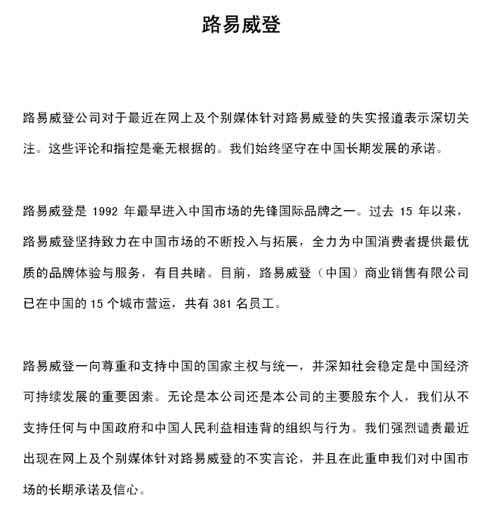 路易威登

路易威登公司对于最近在网上及个别媒体针对路易威登的失实报道表示深切关注。这些评论和指控是毫无根据的。我们始终坚守在中国长期发展的承诺。

路易威登是 1992 年最早进入中国市场的先锋国际品牌之一。过去 15 年以来，路易威登坚持致力在中国市场的不断投入与拓展，全力为中国消费者提供最优质的品牌体验与服务，有目共睹。目前，路易威登（中国）商业销售有限公司已在中国的 15 个城市营运，共有 381 名员工。

路易威登一向尊重和支持中国的国家主权与统一，并深知社会稳定是中国经济可持续发展的重要因素。无论是本公司还是本公司的主要股东个人，我们从不支持任何与中国政府和中国人民利益相违背的组织与行为。我们强烈谴责最近出现在网上及个别媒体针对路易威登的不实言论，并且在此重申我们对中国市场的长期承诺及信心。